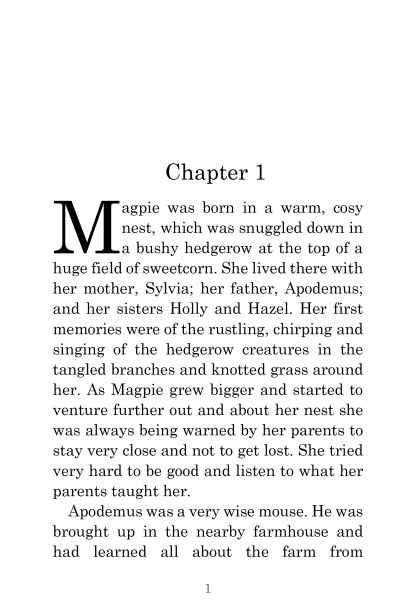 Chapter 1

Magpie was born in a warm, cosy nest, which was snuggled down in a bushy hedgerow at the top of a huge field of sweetcorn. She lived there with her mother, Sylvia; her father, Apodemus; and her sisters Holly and Hazel. Her first memories were of the rustling, chirping and singing of the hedgerow creatures in the tangled branches and knotted grass around her. As Magpie grew bigger and started to venture further out and about her nest she was always being warned by her parents to stay very close and not to get lost. She tried very hard to be good and listen to what her parents taught her.

Apodemus was a very wise mouse. He was brought up in the nearby farmhouse and had learned all about the farm from

1